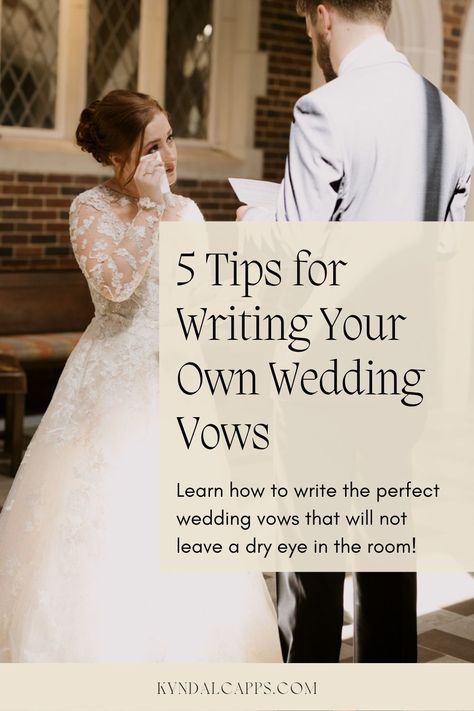 5 Tips for Writing Your Own Wedding Vows

Learn how to write the perfect wedding vows that will not leave a dry eye in the room!

KYNDALCAPPS.COM